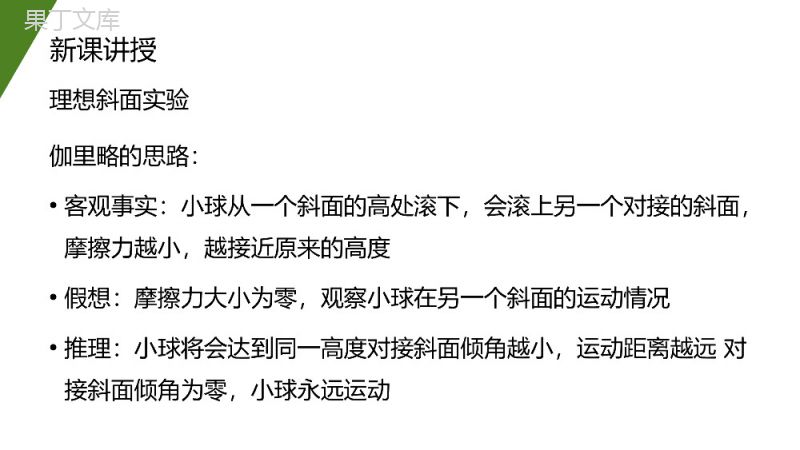 果丁文库

新课讲授

理想斜面实验

伽里略的思路：

• 客观事实：小球从一个斜面的高处滚下，会滚上另一个对接的斜面，摩擦力越小，越接近原来的高度

• 假想：摩擦力大小为零，观察小球在另一个斜面的运动情况

• 推理：小球将会达到同一高度对接斜面倾角越小，运动距离越远 对接斜面倾角为零，小球永远运动